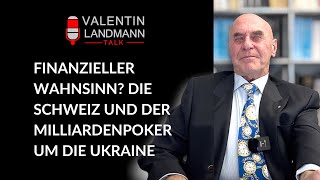 VALENTIN
LANDMANN
TALK

FINANZIELLER WAHNSINN? DIE SCHWEIZ UND DER MILLIARDENPOKER UM DIE UKRAINE